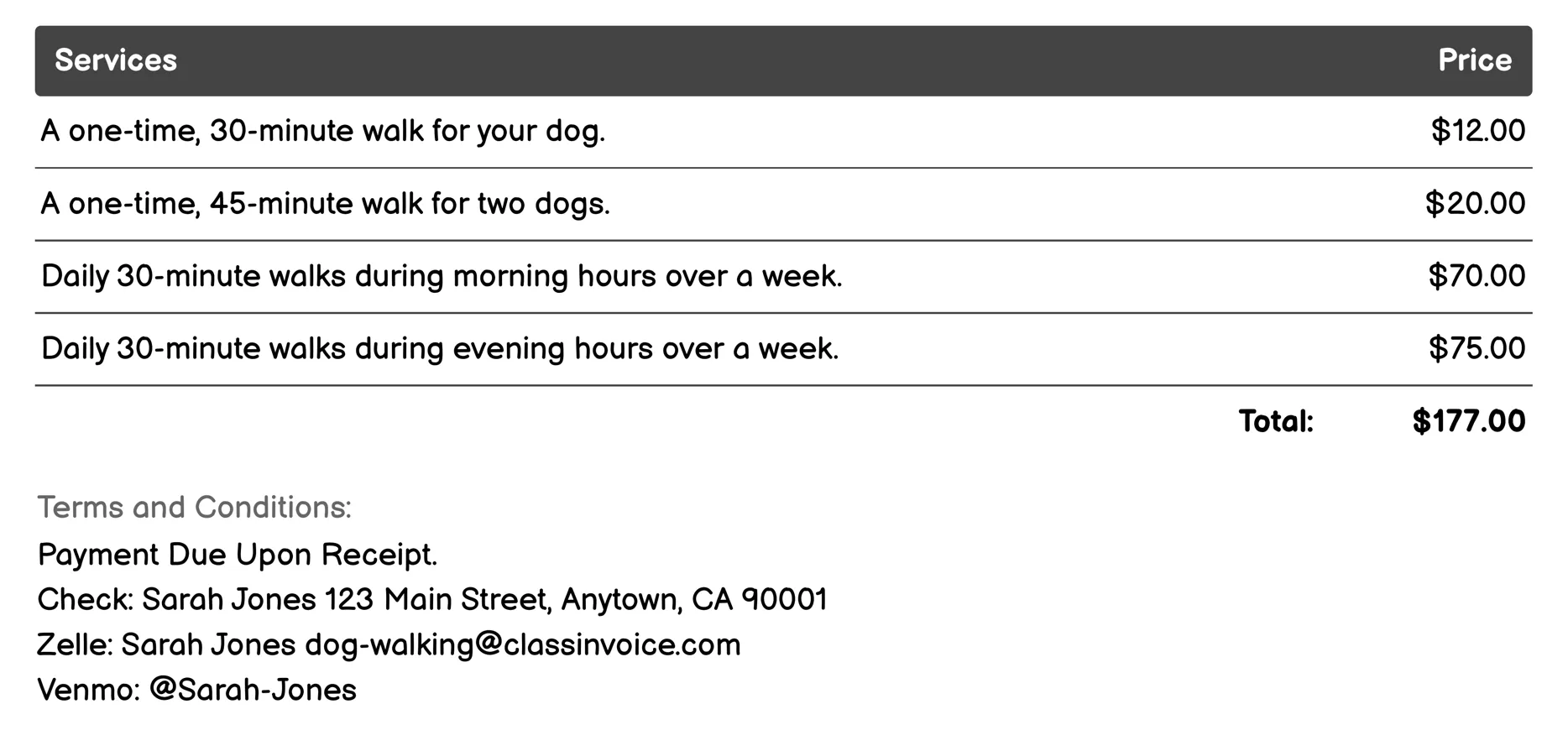 | Services | Price |
|---|---|
| A one-time, 30-minute walk for your dog. | \$12.00 |
| A one-time, 45-minute walk for two dogs. | \$20.00 |
| Daily 30-minute walks during morning hours over a week. | \$70.00 |
| Daily 30-minute walks during evening hours over a week. | \$75.00 |
| Total: | \$177.00 |

Terms and Conditions:
Payment Due Upon Receipt.
Check: Sarah Jones 123 Main Street, Anytown, CA 90001
Zelle: Sarah Jones dog-walking@classinvoice.com
Venmo: @Sarah-Jones